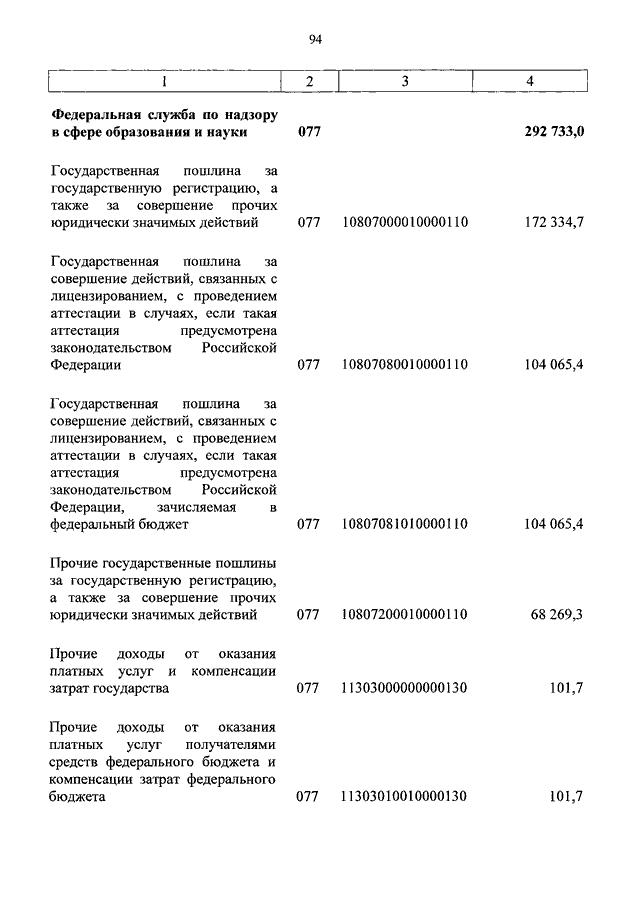 94

| 1 | 2 | 3 | 4 |
|---|---|---|---|
| **Федеральная служба по надзору в сфере образования и науки** | **077** | | **292 733,0** |
| Государственная пошлина за государственную регистрацию, а также за совершение прочих юридически значимых действий | 077 | 10807000010000110 | 172 334,7 |
| Государственная пошлина за совершение действий, связанных с лицензированием, с проведением аттестации в случаях, если такая аттестация предусмотрена законодательством Российской Федерации | 077 | 10807080010000110 | 104 065,4 |
| Государственная пошлина за совершение действий, связанных с лицензированием, с проведением аттестации в случаях, если такая аттестация предусмотрена законодательством Российской Федерации, зачисляемая в федеральный бюджет | 077 | 10807081010000110 | 104 065,4 |
| Прочие государственные пошлины за государственную регистрацию, а также за совершение прочих юридически значимых действий | 077 | 10807200010000110 | 68 269,3 |
| Прочие доходы от оказания платных услуг и компенсации затрат государства | 077 | 11303000000000130 | 101,7 |
| Прочие доходы от оказания платных услуг получателями средств федерального бюджета и компенсации затрат федерального бюджета | 077 | 11303010010000130 | 101,7 |